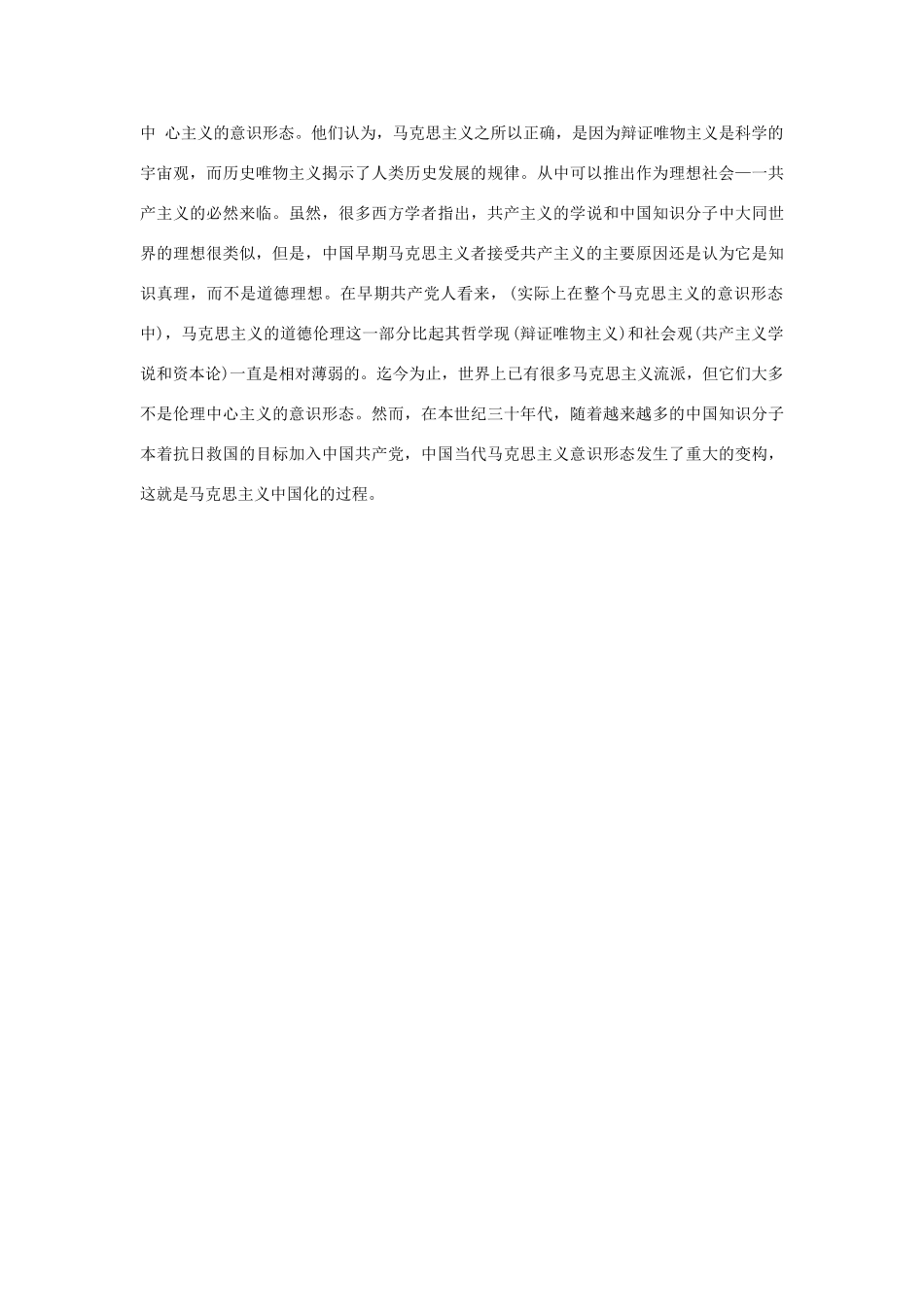 中 心主义的意识形态。他们认为，马克思主义之所以正确，是因为辩证唯物主义是科学的宇宙观，而历史唯物主义揭示了人类历史发展的规律。从中可以推出作为理想社会——共产主义的必然来临。虽然，很多西方学者指出，共产主义的学说和中国知识分子中大同世界的理想很类似，但是，中国早期马克思主义者接受共产主义的主要原因还是认为它是知识真理，而不是道德理想。在早期共产党人看来，(实际上在整个马克思主义的意识形态中)，马克思主义的道德伦理这一部分比起其哲学现(辩证唯物主义)和社会观(共产主义学说和资本论)一直是相对薄弱的。迄今为止，世界上已有很多马克思主义流派，但它们大多不是伦理中心主义的意识形态。然而，在本世纪三十年代，随着越来越多的中国知识分子本着抗日救国的目标加入中国共产党，中国当代马克思主义意识形态发生了重大的变构，这就是马克思主义中国化的过程。